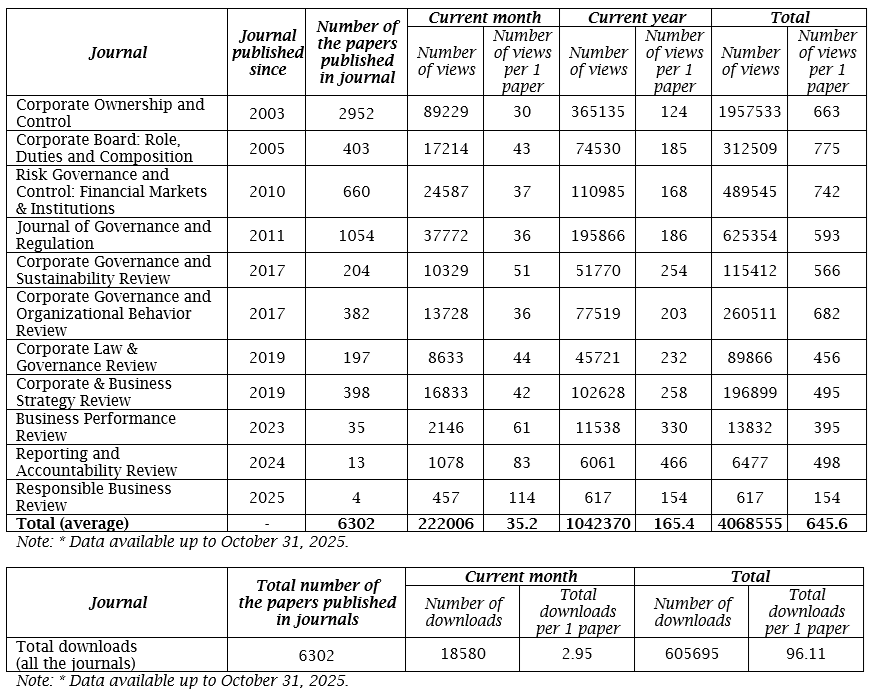 | Journal | Journal published since | Number of the papers published in journal | Current month: Number of views | Current month: Number of views per 1 paper | Current year: Number of views | Current year: Number of views per 1 paper | Total: Number of views | Total: Number of views per 1 paper |
|---|---|---|---|---|---|---|---|---|
| Corporate Ownership and Control | 2003 | 2952 | 89229 | 30 | 365135 | 124 | 1957533 | 663 |
| Corporate Board: Role, Duties and Composition | 2005 | 403 | 17214 | 43 | 74530 | 185 | 312509 | 775 |
| Risk Governance and Control: Financial Markets & Institutions | 2010 | 660 | 24587 | 37 | 110985 | 168 | 489545 | 742 |
| Journal of Governance and Regulation | 2011 | 1054 | 37772 | 36 | 195866 | 186 | 625354 | 593 |
| Corporate Governance and Sustainability Review | 2017 | 204 | 10329 | 51 | 51770 | 254 | 115412 | 566 |
| Corporate Governance and Organizational Behavior Review | 2017 | 382 | 13728 | 36 | 77519 | 203 | 260511 | 682 |
| Corporate Law & Governance Review | 2019 | 197 | 8633 | 44 | 45721 | 232 | 89866 | 456 |
| Corporate & Business Strategy Review | 2019 | 398 | 16833 | 42 | 102628 | 258 | 196899 | 495 |
| Business Performance Review | 2023 | 35 | 2146 | 61 | 11538 | 330 | 13832 | 395 |
| Reporting and Accountability Review | 2024 | 13 | 1078 | 83 | 6061 | 466 | 6477 | 498 |
| Responsible Business Review | 2025 | 4 | 457 | 114 | 617 | 154 | 617 | 154 |
| **Total (average)** | - | **6302** | **222006** | **35.2** | **1042370** | **165.4** | **4068555** | **645.6** |

Note: * Data available up to October 31, 2025.

| Journal | Total number of the papers published in journals | Current month: Number of downloads | Current month: Total downloads per 1 paper | Total: Number of downloads | Total: Total downloads per 1 paper |
|---|---|---|---|---|---|
| Total downloads (all the journals) | 6302 | 18580 | 2.95 | 605695 | 96.11 |

Note: * Data available up to October 31, 2025.